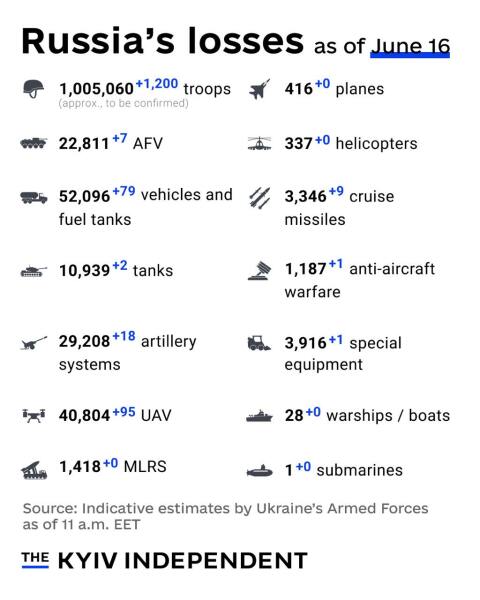 Russia's losses as of June 16

1,005,060 +1,200 troops
(approx., to be confirmed)

22,811 +7 AFV

52,096 +79 vehicles and fuel tanks

10,939 +2 tanks

29,208 +18 artillery systems

40,804 +95 UAV

1,418 +0 MLRS

416 +0 planes

337 +0 helicopters

3,346 +9 cruise missiles

1,187 +1 anti-aircraft warfare

3,916 +1 special equipment

28 +0 warships / boats

1 +0 submarines

Source: Indicative estimates by Ukraine's Armed Forces as of 11 a.m. EET

THE KYIV INDEPENDENT